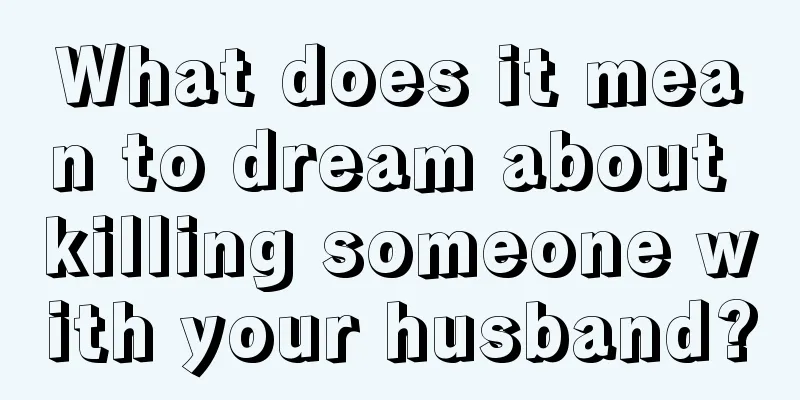 What does it mean to dream about killing someone with your husband?